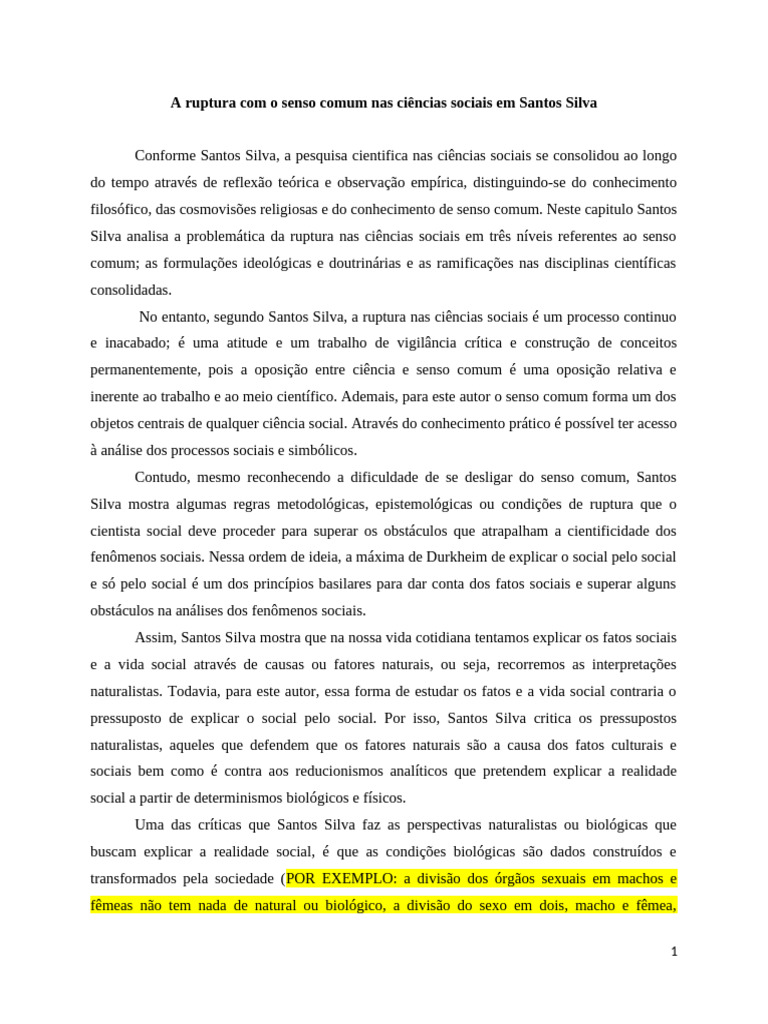 A ruptura com o senso comum nas ciências sociais em Santos Silva

Conforme Santos Silva, a pesquisa cientifica nas ciências sociais se consolidou ao longo do tempo através de reflexão teórica e observação empírica, distinguindo-se do conhecimento filosófico, das cosmovisões religiosas e do conhecimento de senso comum. Neste capitulo Santos Silva analisa a problemática da ruptura nas ciências sociais em três níveis referentes ao senso comum; as formulações ideológicas e doutrinárias e as ramificações nas disciplinas científicas consolidadas.

No entanto, segundo Santos Silva, a ruptura nas ciências sociais é um processo continuo e inacabado; é uma atitude e um trabalho de vigilância crítica e construção de conceitos permanentemente, pois a oposição entre ciência e senso comum é uma oposição relativa e inerente ao trabalho e ao meio científico. Ademais, para este autor o senso comum forma um dos objetos centrais de qualquer ciência social. Através do conhecimento prático é possível ter acesso à análise dos processos sociais e simbólicos.

Contudo, mesmo reconhecendo a dificuldade de se desligar do senso comum, Santos Silva mostra algumas regras metodológicas, epistemológicas ou condições de ruptura que o cientista social deve proceder para superar os obstáculos que atrapalham a cientificidade dos fenômenos sociais. Nessa ordem de ideia, a máxima de Durkheim de explicar o social pelo social e só pelo social é um dos princípios basilares para dar conta dos fatos sociais e superar alguns obstáculos na análises dos fenômenos sociais.

Assim, Santos Silva mostra que na nossa vida cotidiana tentamos explicar os fatos sociais e a vida social através de causas ou fatores naturais, ou seja, recorremos as interpretações naturalistas. Todavia, para este autor, essa forma de estudar os fatos e a vida social contraria o pressuposto de explicar o social pelo social. Por isso, Santos Silva critica os pressupostos naturalistas, aqueles que defendem que os fatores naturais são a causa dos fatos culturais e sociais bem como é contra aos reducionismos analíticos que pretendem explicar a realidade social a partir de determinismos biológicos e físicos.

Uma das críticas que Santos Silva faz as perspectivas naturalistas ou biológicas que buscam explicar a realidade social, é que as condições biológicas são dados construídos e transformados pela sociedade (POR EXEMPLO: a divisão dos órgãos sexuais em machos e fêmeas não tem nada de natural ou biológico, a divisão do sexo em dois, macho e fêmea,

1